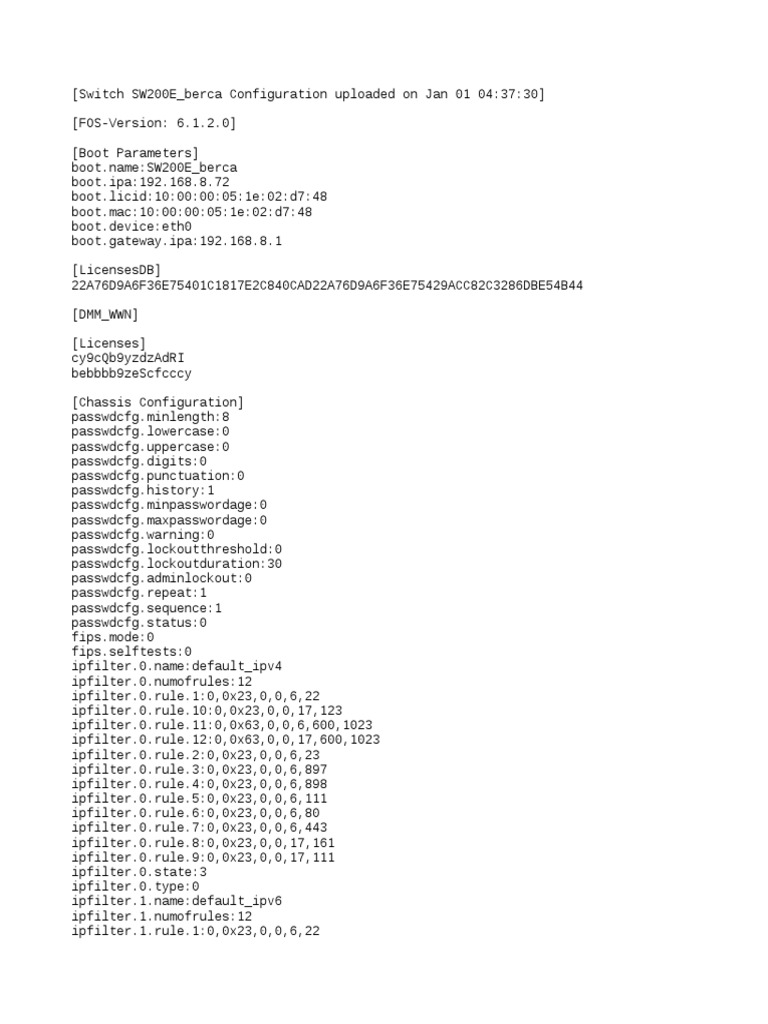 [Switch SW200E_berca Configuration uploaded on Jan 01 04:37:30]

[FOS-Version: 6.1.2.0]

[Boot Parameters]
boot.name:SW200E_berca
boot.ipa:192.168.8.72
boot.licid:10:00:00:05:1e:02:d7:48
boot.mac:10:00:00:05:1e:02:d7:48
boot.device:eth0
boot.gateway.ipa:192.168.8.1

[LicensesDB]
22A76D9A6F36E75401C1817E2C840CAD22A76D9A6F36E75429ACC82C3286DBE54B44

[DMM_WWN]

[Licenses]
cy9cQb9yzdzAdRI
bebbbb9zeScfcccy

[Chassis Configuration]
passwdcfg.minlength:8
passwdcfg.lowercase:0
passwdcfg.uppercase:0
passwdcfg.digits:0
passwdcfg.punctuation:0
passwdcfg.history:1
passwdcfg.minpasswordage:0
passwdcfg.maxpasswordage:0
passwdcfg.warning:0
passwdcfg.lockoutthreshold:0
passwdcfg.lockoutduration:30
passwdcfg.adminlockout:0
passwdcfg.repeat:1
passwdcfg.sequence:1
passwdcfg.status:0
fips.mode:0
fips.selftests:0
ipfilter.0.name:default_ipv4
ipfilter.0.numofrules:12
ipfilter.0.rule.1:0,0x23,0,0,6,22
ipfilter.0.rule.10:0,0x23,0,0,17,123
ipfilter.0.rule.11:0,0x63,0,0,6,600,1023
ipfilter.0.rule.12:0,0x63,0,0,17,600,1023
ipfilter.0.rule.2:0,0x23,0,0,6,23
ipfilter.0.rule.3:0,0x23,0,0,6,897
ipfilter.0.rule.4:0,0x23,0,0,6,898
ipfilter.0.rule.5:0,0x23,0,0,6,111
ipfilter.0.rule.6:0,0x23,0,0,6,80
ipfilter.0.rule.7:0,0x23,0,0,6,443
ipfilter.0.rule.8:0,0x23,0,0,17,161
ipfilter.0.rule.9:0,0x23,0,0,17,111
ipfilter.0.state:3
ipfilter.0.type:0
ipfilter.1.name:default_ipv6
ipfilter.1.numofrules:12
ipfilter.1.rule.1:0,0x23,0,0,6,22